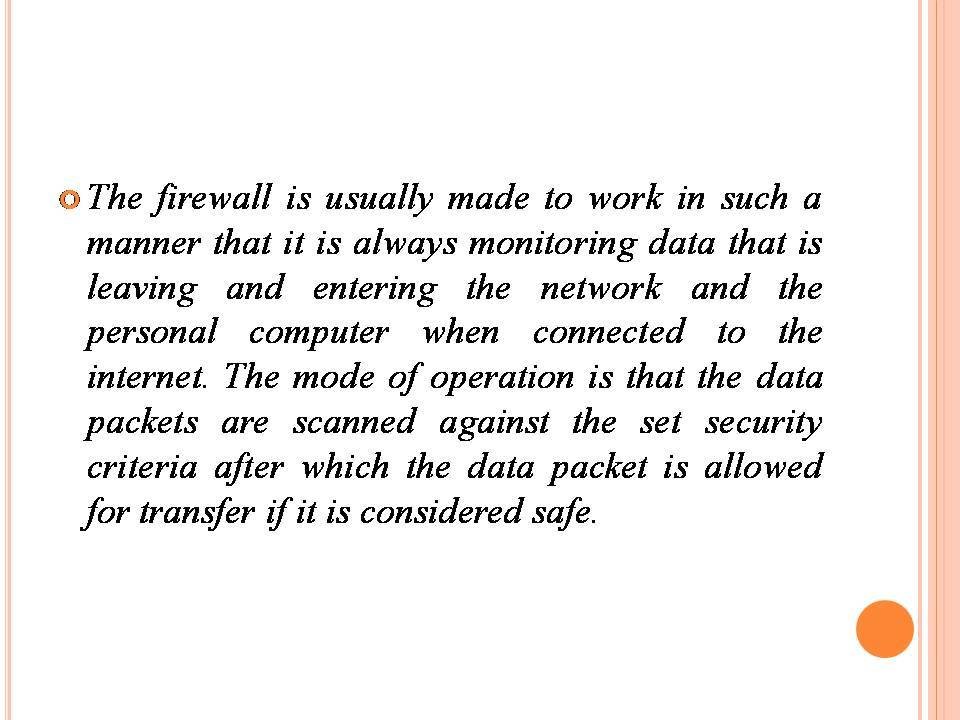 • The firewall is usually made to work in such a manner that it is always monitoring data that is leaving and entering the network and the personal computer when connected to the internet. The mode of operation is that the data packets are scanned against the set security criteria after which the data packet is allowed for transfer if it is considered safe.